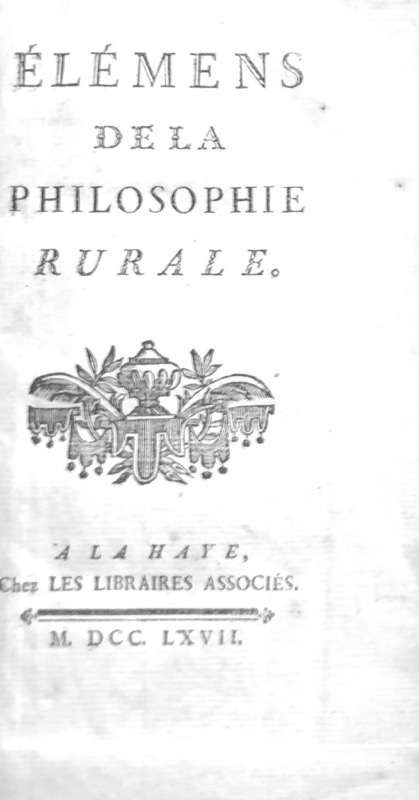 ÉLÉMENS
DE LA
PHILOSOPHIE
RURALE.

A LA HAYE,
Chez LES LIBRAIRES ASSOCIÉS.

M. DCC. LXVII.